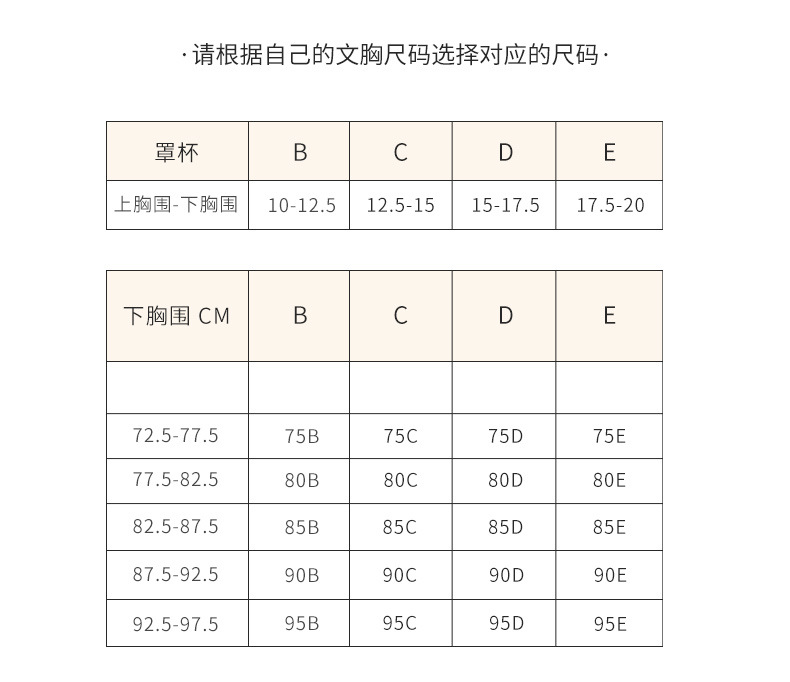 ·请根据自己的文胸尺码选择对应的尺码·

| 罩杯 | B | C | D | E |
|---|---|---|---|---|
| 上胸围-下胸围 | 10-12.5 | 12.5-15 | 15-17.5 | 17.5-20 |

| 下胸围 CM | B | C | D | E |
|---|---|---|---|---|
| | | | | |
| 72.5-77.5 | 75B | 75C | 75D | 75E |
| 77.5-82.5 | 80B | 80C | 80D | 80E |
| 82.5-87.5 | 85B | 85C | 85D | 85E |
| 87.5-92.5 | 90B | 90C | 90D | 90E |
| 92.5-97.5 | 95B | 95C | 95D | 95E |